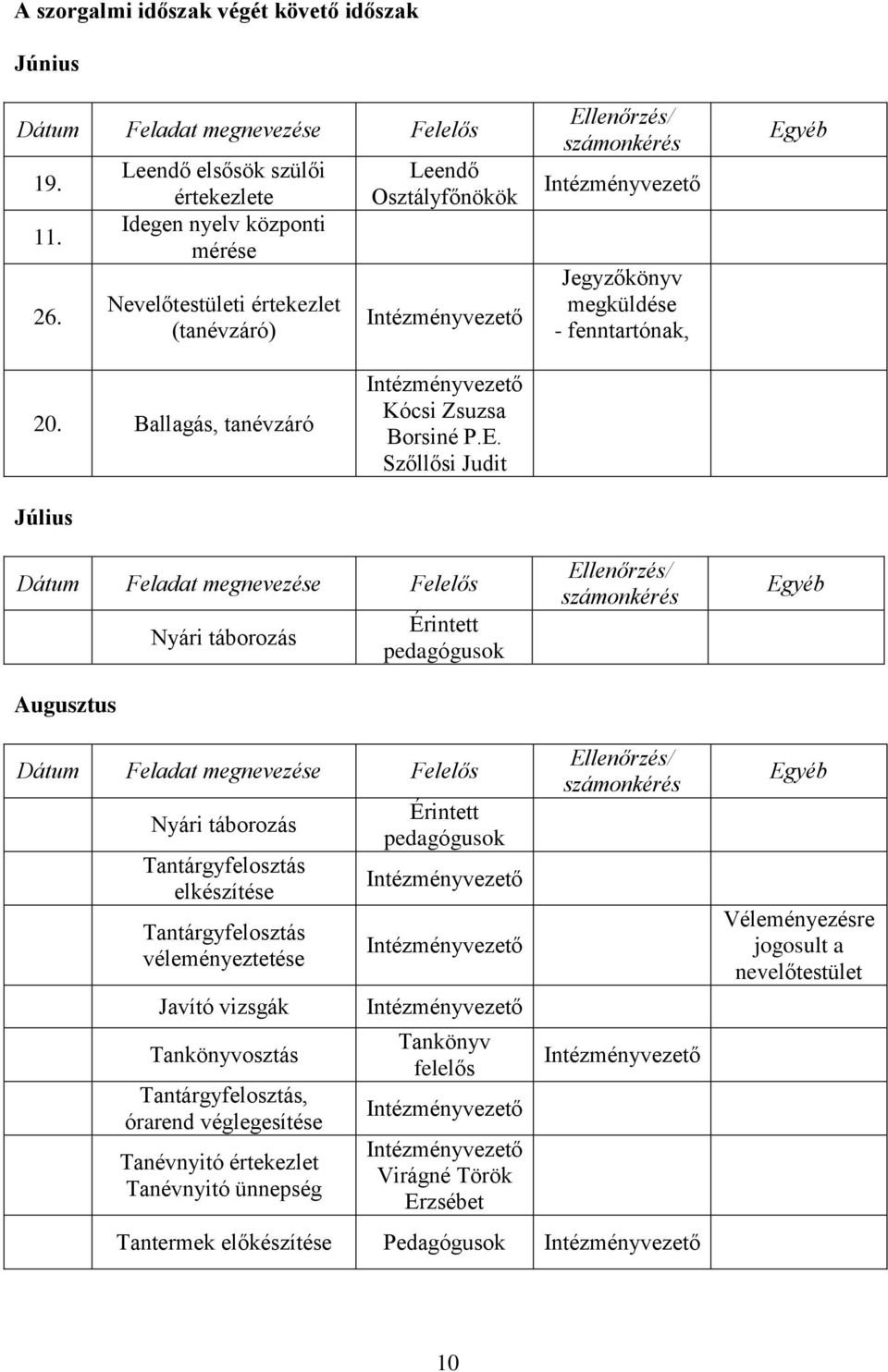 A szorgalmi időszak végét követő időszak

Június

| Dátum | Feladat megnevezése | Felelős | Ellenőrzés/ számonkérés | Egyéb |
|---|---|---|---|---|
| 19. | Leendő elsősök szülői értekezlete | Leendő Osztályfőnökök | Intézményvezető | |
| 11. | Idegen nyelv központi mérése | | | |
| 26. | Nevelőtestületi értekezlet (tanévzáró) | Intézményvezető | Jegyzőkönyv megküldése - fenntartónak, | |
| 20. | Ballagás, tanévzáró | Intézményvezető Kócsi Zsuzsa Borsiné P.E. Szőllősi Judit | | |

Július

| Dátum | Feladat megnevezése | Felelős | Ellenőrzés/ számonkérés | Egyéb |
|---|---|---|---|---|
| | Nyári táborozás | Érintett pedagógusok | | |

Augusztus

| Dátum | Feladat megnevezése | Felelős | Ellenőrzés/ számonkérés | Egyéb |
|---|---|---|---|---|
| | Nyári táborozás | Érintett pedagógusok | | |
| | Tantárgyfelosztás elkészítése | Intézményvezető | | |
| | Tantárgyfelosztás véleményeztetése | Intézményvezető | | Véleményezésre jogosult a nevelőtestület |
| | Javító vizsgák | Intézményvezető | | |
| | Tankönyvosztás | Tankönyv felelős | Intézményvezető | |
| | Tantárgyfelosztás, órarend véglegesítése | Intézményvezető | | |
| | Tanévnyitó értekezlet Tanévnyitó ünnepség | Intézményvezető Virágné Török Erzsébet | | |
| | Tantermek előkészítése | Pedagógusok | Intézményvezető | |

10